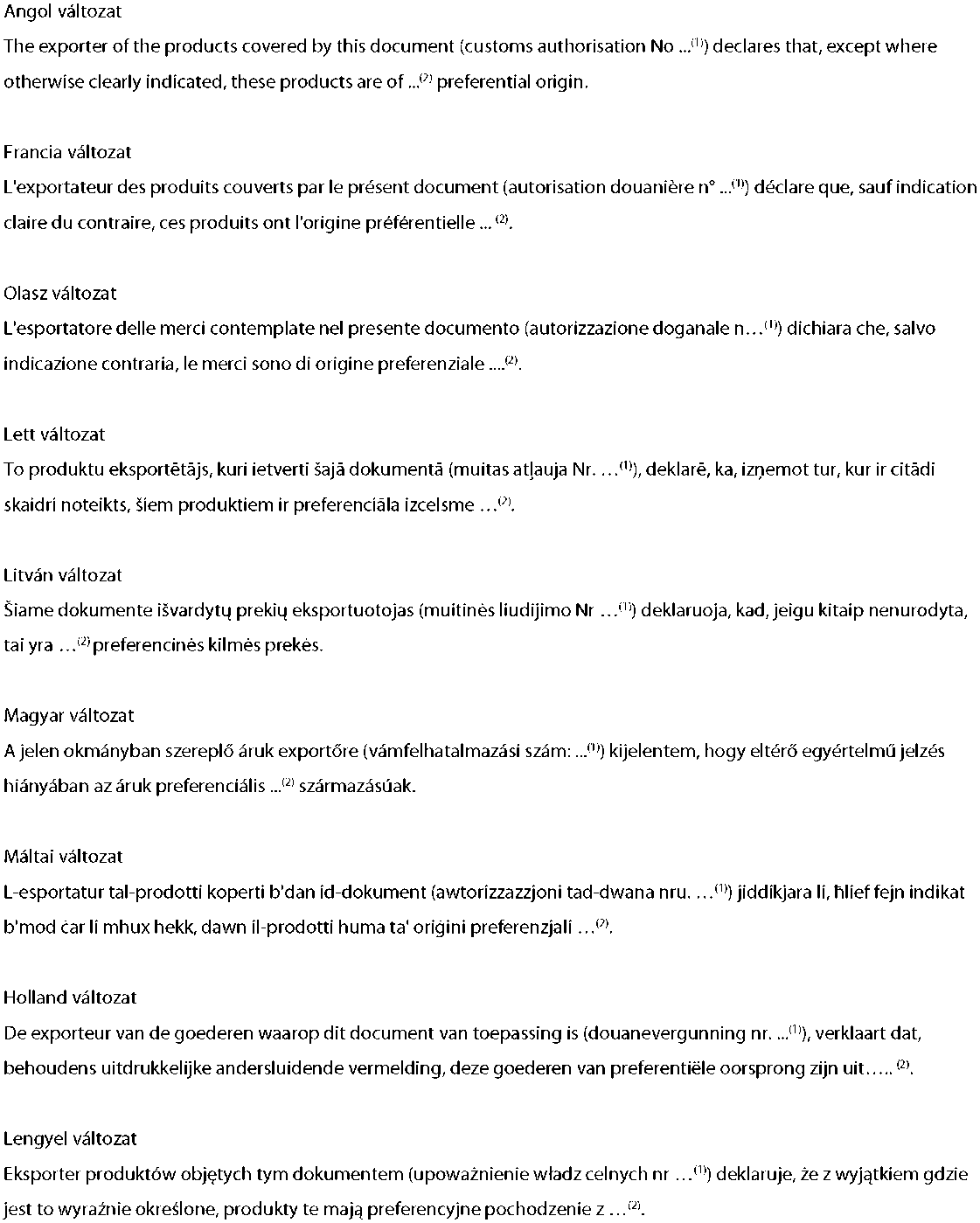 Angol változat
The exporter of the products covered by this document (customs authorisation No ...$^{(1)}$) declares that, except where otherwise clearly indicated, these products are of ...$^{(2)}$ preferential origin.

Francia változat
L'exportateur des produits couverts par le présent document (autorisation douanière n° ...$^{(1)}$) déclare que, sauf indication claire du contraire, ces produits ont l'origine préférentielle ... $^{(2)}$.

Olasz változat
L'esportatore delle merci contemplate nel presente documento (autorizzazione doganale n…$^{(1)}$) dichiara che, salvo indicazione contraria, le merci sono di origine preferenziale ....$^{(2)}$.

Lett változat
To produktu eksportētājs, kuri ietverti šajā dokumentā (muitas atļauja Nr. …$^{(1)}$), deklarē, ka, izņemot tur, kur ir citādi skaidri noteikts, šiem produktiem ir preferenciāla izcelsme …$^{(2)}$.

Litván változat
Šiame dokumente išvardytų prekių eksportuotojas (muitinės liudijimo Nr …$^{(1)}$) deklaruoja, kad, jeigu kitaip nenurodyta, tai yra …$^{(2)}$ preferencinės kilmės prekės.

Magyar változat
A jelen okmányban szereplő áruk exportőre (vámfelhatalmazási szám: ...$^{(1)}$) kijelentem, hogy eltérő egyértelmű jelzés hiányában az áruk preferenciális ...$^{(2)}$ származásúak.

Máltai változat
L-esportatur tal-prodotti koperti b'dan id-dokument (awtorizzazzjoni tad-dwana nru. …$^{(1)}$) jiddikjara li, ħlief fejn indikat b'mod ċar li mhux hekk, dawn il-prodotti huma ta' oriġini preferenzjali …$^{(2)}$.

Holland változat
De exporteur van de goederen waarop dit document van toepassing is (douanevergunning nr. ...$^{(1)}$), verklaart dat, behoudens uitdrukkelijke andersluidende vermelding, deze goederen van preferentiële oorsprong zijn uit….. $^{(2)}$.

Lengyel változat
Eksporter produktów objętych tym dokumentem (upoważnienie władz celnych nr …$^{(1)}$) deklaruje, że z wyjątkiem gdzie jest to wyraźnie określone, produkty te mają preferencyjne pochodzenie z …$^{(2)}$.